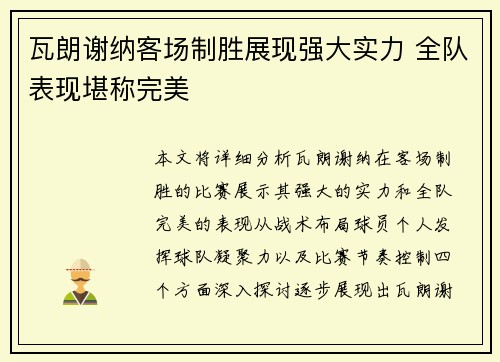 瓦朗谢纳客场制胜展现强大实力 全队表现堪称完美

本文将详细分析瓦朗谢纳在客场制胜的比赛展示其强大的实力和全队完美的表现从战术布局球员个人发挥球队凝聚力以及比赛节奏控制四个方面深入探讨逐步展现出瓦朗谢